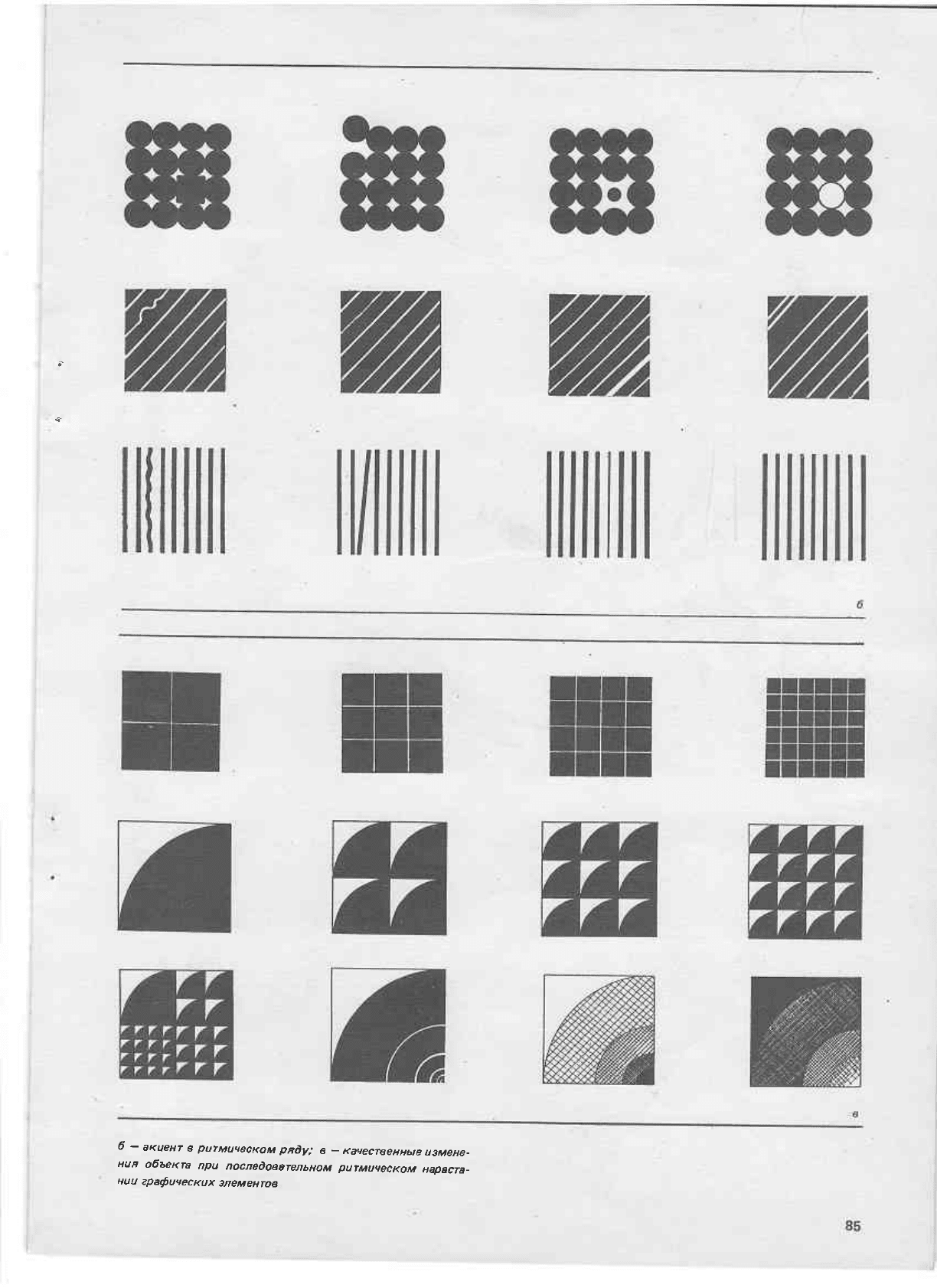 б

в

б — акцент в ритмическом ряду; в — качественные изменения объекта при последовательном ритмическом нарастании графических элементов

85